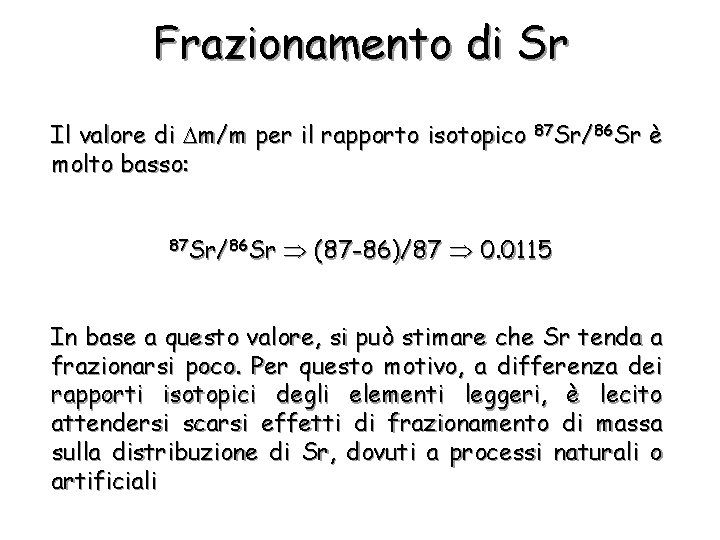 Frazionamento di Sr

Il valore di $\Delta m/m$ per il rapporto isotopico $^{87}Sr/^{86}Sr$ è molto basso:

$^{87}Sr/^{86}Sr \Rightarrow (87-86)/87 \Rightarrow 0.0115$

In base a questo valore, si può stimare che Sr tenda a frazionarsi poco. Per questo motivo, a differenza dei rapporti isotopici degli elementi leggeri, è lecito attendersi scarsi effetti di frazionamento di massa sulla distribuzione di Sr, dovuti a processi naturali o artificiali